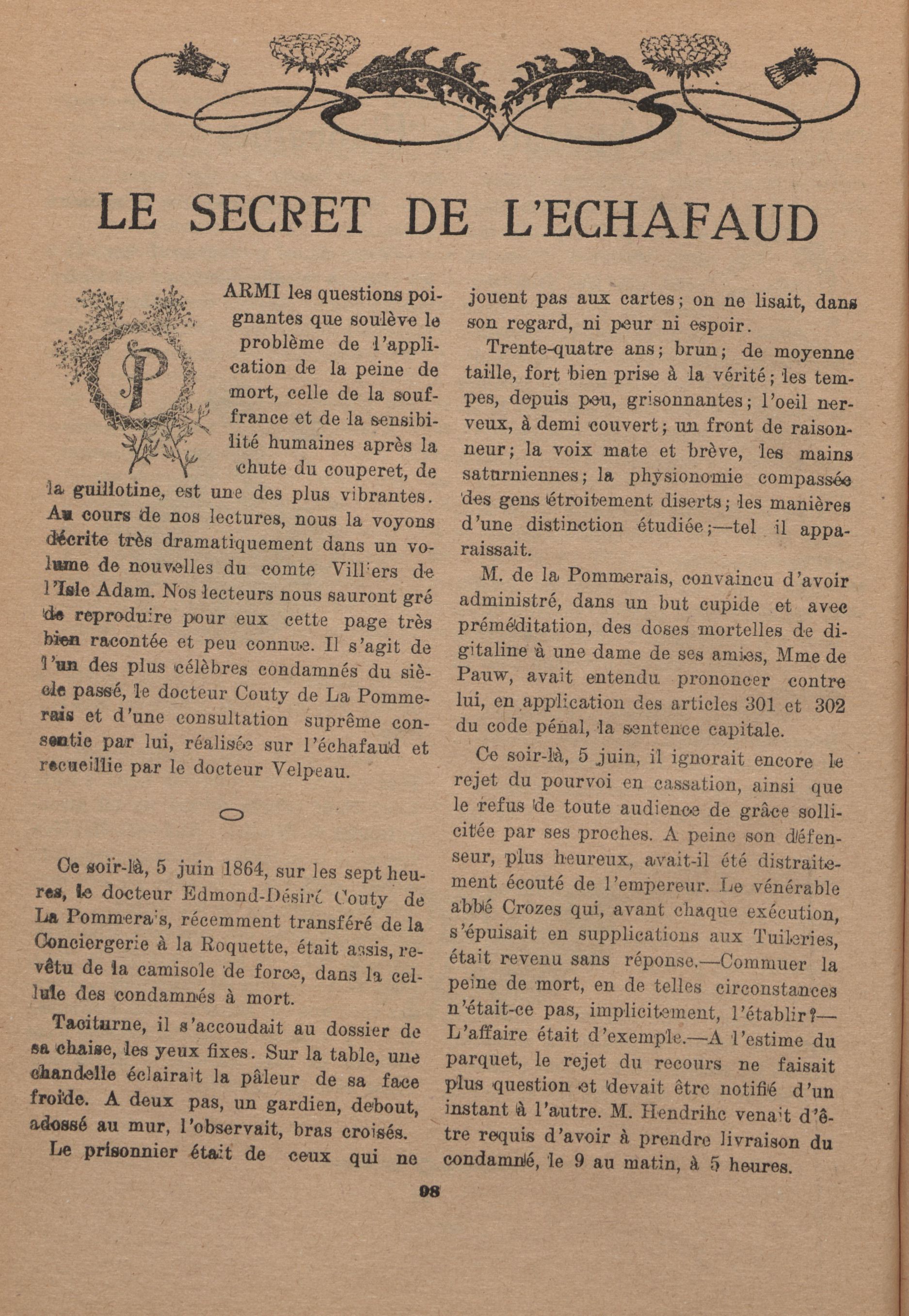 LE SECRET DE L'ECHAFAUD

PARMI les questions poignantes que soulève le problème de l'application de la peine de mort, celle de la souffrance et de la sensibilité humaines après la chute du couperet, de la guillotine, est une des plus vibrantes. Au cours de nos lectures, nous la voyons décrite très dramatiquement dans un volume de nouvelles du comte Villiers de l'Isle Adam. Nos lecteurs nous sauront gré de reproduire pour eux cette page très bien racontée et peu connue. Il s'agit de l'un des plus célèbres condamnés du siècle passé, le docteur Couty de La Pommerais et d'une consultation suprême consentie par lui, réalisée sur l'échafaud et recueillie par le docteur Velpeau.

Ce soir-là, 5 juin 1864, sur les sept heures, le docteur Edmond-Désiré Couty de La Pommerais, récemment transféré de la Conciergerie à la Roquette, était assis, revêtu de la camisole de force, dans la cellule des condamnés à mort.

Taciturne, il s'accoudait au dossier de sa chaise, les yeux fixes. Sur la table, une chandelle éclairait la pâleur de sa face froide. A deux pas, un gardien, debout, adossé au mur, l'observait, bras croisés.

Le prisonnier était de ceux qui ne jouent pas aux cartes; on ne lisait, dans son regard, ni peur ni espoir.

Trente-quatre ans; brun; de moyenne taille, fort bien prise à la vérité; les tempes, depuis peu, grisonnantes; l'oeil nerveux, à demi couvert; un front de raisonneur; la voix mate et brève, les mains saturniennes; la physionomie compassée des gens étroitement diserts; les manières d'une distinction étudiée;—tel il apparaissait.

M. de la Pommerais, convaincu d'avoir administré, dans un but cupide et avec préméditation, des doses mortelles de digitaline à une dame de ses amies, Mme de Pauw, avait entendu prononcer contre lui, en application des articles 301 et 302 du code pénal, la sentence capitale.

Ce soir-là, 5 juin, il ignorait encore le rejet du pourvoi en cassation, ainsi que le refus de toute audience de grâce sollicitée par ses proches. A peine son défenseur, plus heureux, avait-il été distraitement écouté de l'empereur. Le vénérable abbé Crozes qui, avant chaque exécution, s'épuisait en supplications aux Tuileries, était revenu sans réponse.—Commuer la peine de mort, en de telles circonstances n'était-ce pas, implicitement, l'établir?—L'affaire était d'exemple.—A l'estime du parquet, le rejet du recours ne faisait plus question et devait être notifié d'un instant à l'autre. M. Hendrihc venait d'être requis d'avoir à prendre livraison du condamné, le 9 au matin, à 5 heures.

98